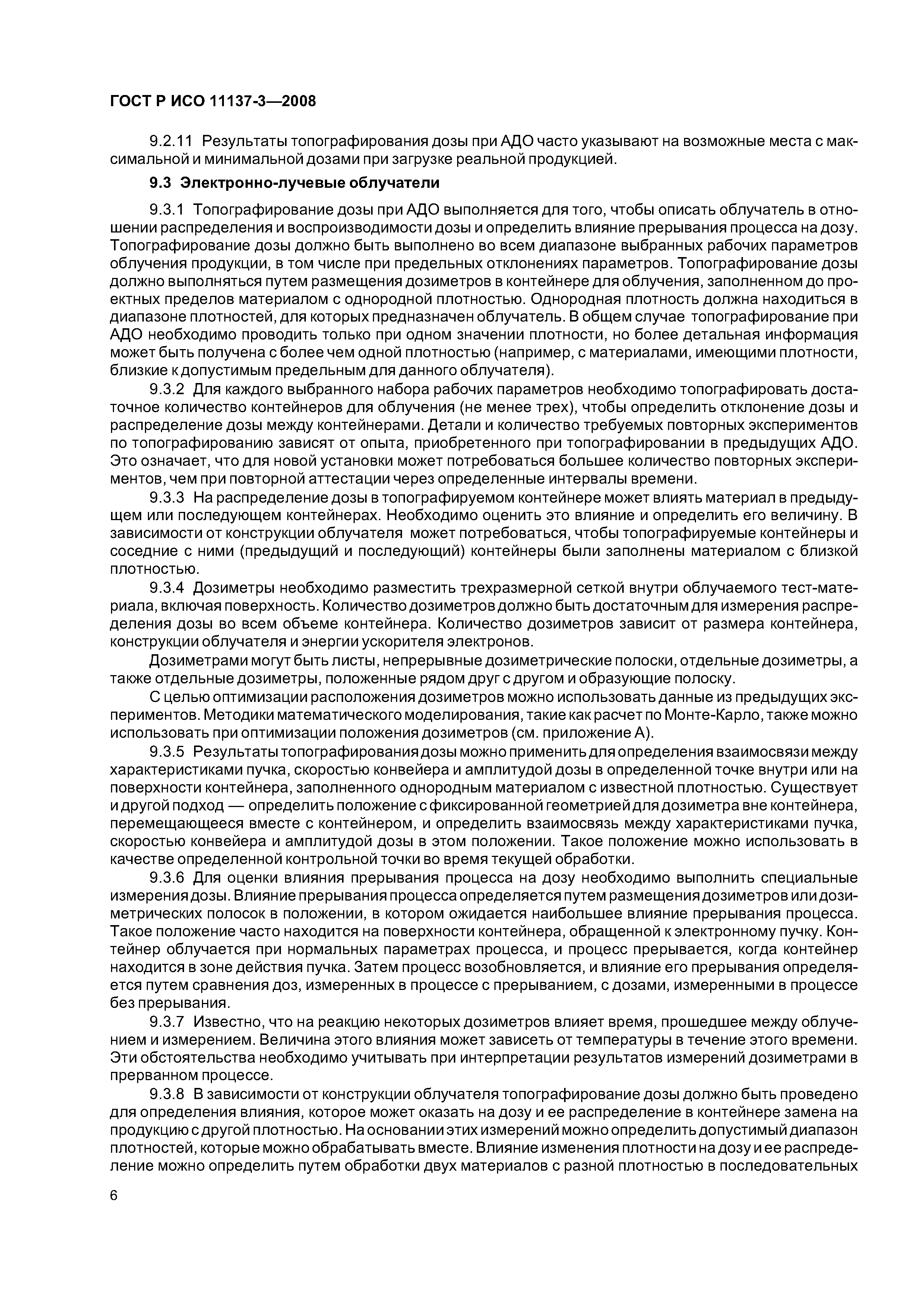 ГОСТ Р ИСО 11137-3—2008

9.2.11 Результаты топографирования дозы при АДО часто указывают на возможные места с максимальной и минимальной дозами при загрузке реальной продукцией.

9.3 Электронно-лучевые облучатели

9.3.1 Топографирование дозы при АДО выполняется для того, чтобы описать облучатель в отношении распределения и воспроизводимости дозы и определить влияние прерывания процесса на дозу. Топографирование дозы должно быть выполнено во всем диапазоне выбранных рабочих параметров облучения продукции, в том числе при предельных отклонениях параметров. Топографирование дозы должно выполняться путем размещения дозиметров в контейнере для облучения, заполненном до проектных пределов материалом с однородной плотностью. Однородная плотность должна находиться в диапазоне плотностей, для которых предназначен облучатель. В общем случае топографирование при АДО необходимо проводить только при одном значении плотности, но более детальная информация может быть получена с более чем одной плотностью (например, с материалами, имеющими плотности, близкие к допустимым предельным для данного облучателя).

9.3.2 Для каждого выбранного набора рабочих параметров необходимо топографировать достаточное количество контейнеров для облучения (не менее трех), чтобы определить отклонение дозы и распределение дозы между контейнерами. Детали и количество требуемых повторных экспериментов по топографированию зависят от опыта, приобретенного при топографировании в предыдущих АДО. Это означает, что для новой установки может потребоваться большее количество повторных экспериментов, чем при повторной аттестации через определенные интервалы времени.

9.3.3 На распределение дозы в топографируемом контейнере может влиять материал в предыдущем или последующем контейнерах. Необходимо оценить это влияние и определить его величину. В зависимости от конструкции облучателя может потребоваться, чтобы топографируемые контейнеры и соседние с ними (предыдущий и последующий) контейнеры были заполнены материалом с близкой плотностью.

9.3.4 Дозиметры необходимо разместить трехразмерной сеткой внутри облучаемого тест-материала, включая поверхность. Количество дозиметров должно быть достаточным для измерения распределения дозы во всем объеме контейнера. Количество дозиметров зависит от размера контейнера, конструкции облучателя и энергии ускорителя электронов.

Дозиметрами могут быть листы, непрерывные дозиметрические полоски, отдельные дозиметры, а также отдельные дозиметры, положенные рядом друг с другом и образующие полоску.

С целью оптимизации расположения дозиметров можно использовать данные из предыдущих экспериментов. Методики математического моделирования, такие как расчет по Монте-Карло, также можно использовать при оптимизации положения дозиметров (см. приложение А).

9.3.5 Результаты топографирования дозы можно применить для определения взаимосвязи между характеристиками пучка, скоростью конвейера и амплитудой дозы в определенной точке внутри или на поверхности контейнера, заполненного однородным материалом с известной плотностью. Существует и другой подход — определить положение с фиксированной геометрией для дозиметра вне контейнера, перемещающееся вместе с контейнером, и определить взаимосвязь между характеристиками пучка, скоростью конвейера и амплитудой дозы в этом положении. Такое положение можно использовать в качестве определенной контрольной точки во время текущей обработки.

9.3.6 Для оценки влияния прерывания процесса на дозу необходимо выполнить специальные измерения дозы. Влияние прерывания процесса определяется путем размещения дозиметров или дозиметрических полосок в положении, в котором ожидается наибольшее влияние прерывания процесса. Такое положение часто находится на поверхности контейнера, обращенной к электронному пучку. Контейнер облучается при нормальных параметрах процесса, и процесс прерывается, когда контейнер находится в зоне действия пучка. Затем процесс возобновляется, и влияние его прерывания определяется путем сравнения доз, измеренных в процессе с прерыванием, с дозами, измеренными в процессе без прерывания.

9.3.7 Известно, что на реакцию некоторых дозиметров влияет время, прошедшее между облучением и измерением. Величина этого влияния может зависеть от температуры в течение этого времени. Эти обстоятельства необходимо учитывать при интерпретации результатов измерений дозиметрами в прерванном процессе.

9.3.8 В зависимости от конструкции облучателя топографирование дозы должно быть проведено для определения влияния, которое может оказать на дозу и ее распределение в контейнере замена на продукцию с другой плотностью. На основании этих измерений можно определить допустимый диапазон плотностей, которые можно обрабатывать вместе. Влияние изменения плотности на дозу и ее распределение можно определить путем обработки двух материалов с разной плотностью в последовательных

6